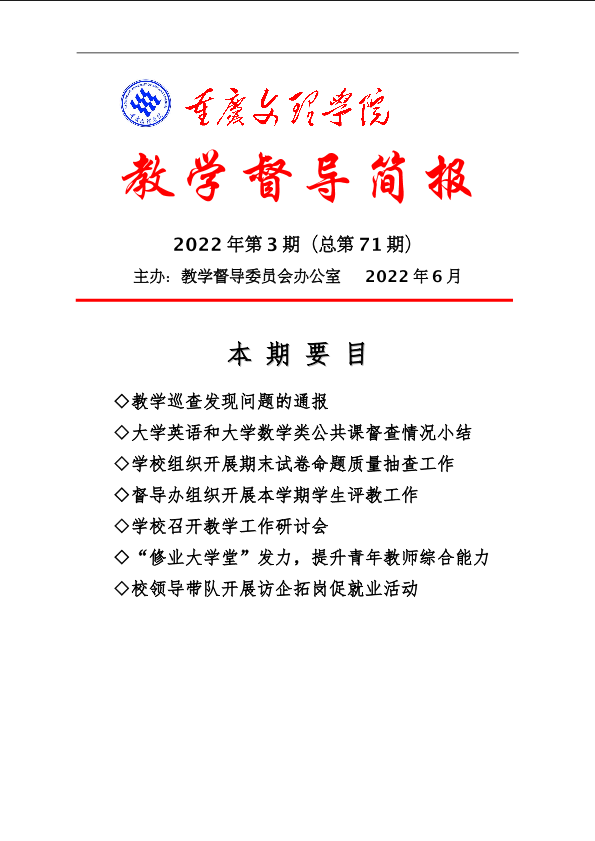 重庆文理学院

教学督导简报

2022年第3期（总第71期）

主办：教学督导委员会办公室　　2022年6月

本 期 要 目

◇教学巡查发现问题的通报
◇大学英语和大学数学类公共课督查情况小结
◇学校组织开展期末试卷命题质量抽查工作
◇督导办组织开展本学期学生评教工作
◇学校召开教学工作研讨会
◇“修业大学堂”发力，提升青年教师综合能力
◇校领导带队开展访企拓岗促就业活动